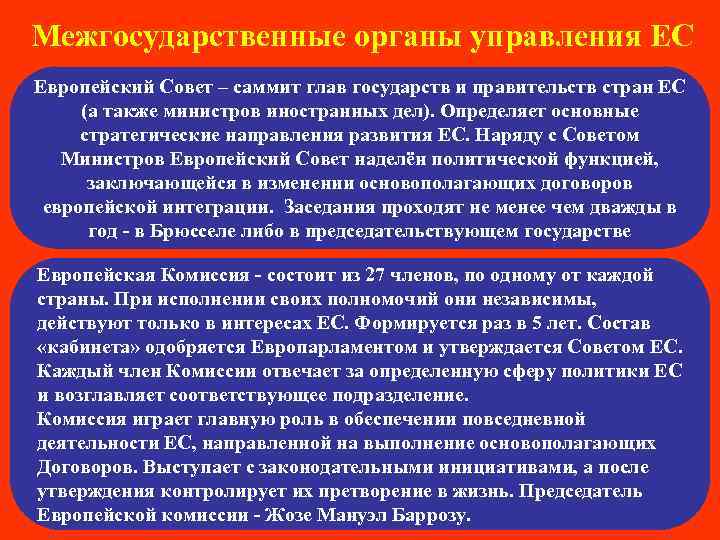 Межгосударственные органы управления ЕС

Европейский Совет – саммит глав государств и правительств стран ЕС (а также министров иностранных дел). Определяет основные стратегические направления развития ЕС. Наряду с Советом Министров Европейский Совет наделён политической функцией, заключающейся в изменении основополагающих договоров европейской интеграции. Заседания проходят не менее чем дважды в год - в Брюсселе либо в председательствующем государстве

Европейская Комиссия - состоит из 27 членов, по одному от каждой страны. При исполнении своих полномочий они независимы, действуют только в интересах ЕС. Формируется раз в 5 лет. Состав «кабинета» одобряется Европарламентом и утверждается Советом ЕС. Каждый член Комиссии отвечает за определенную сферу политики ЕС и возглавляет соответствующее подразделение.
Комиссия играет главную роль в обеспечении повседневной деятельности ЕС, направленной на выполнение основополагающих Договоров. Выступает с законодательными инициативами, а после утверждения контролирует их претворение в жизнь. Председатель Европейской комиссии - Жозе Мануэл Баррозу.